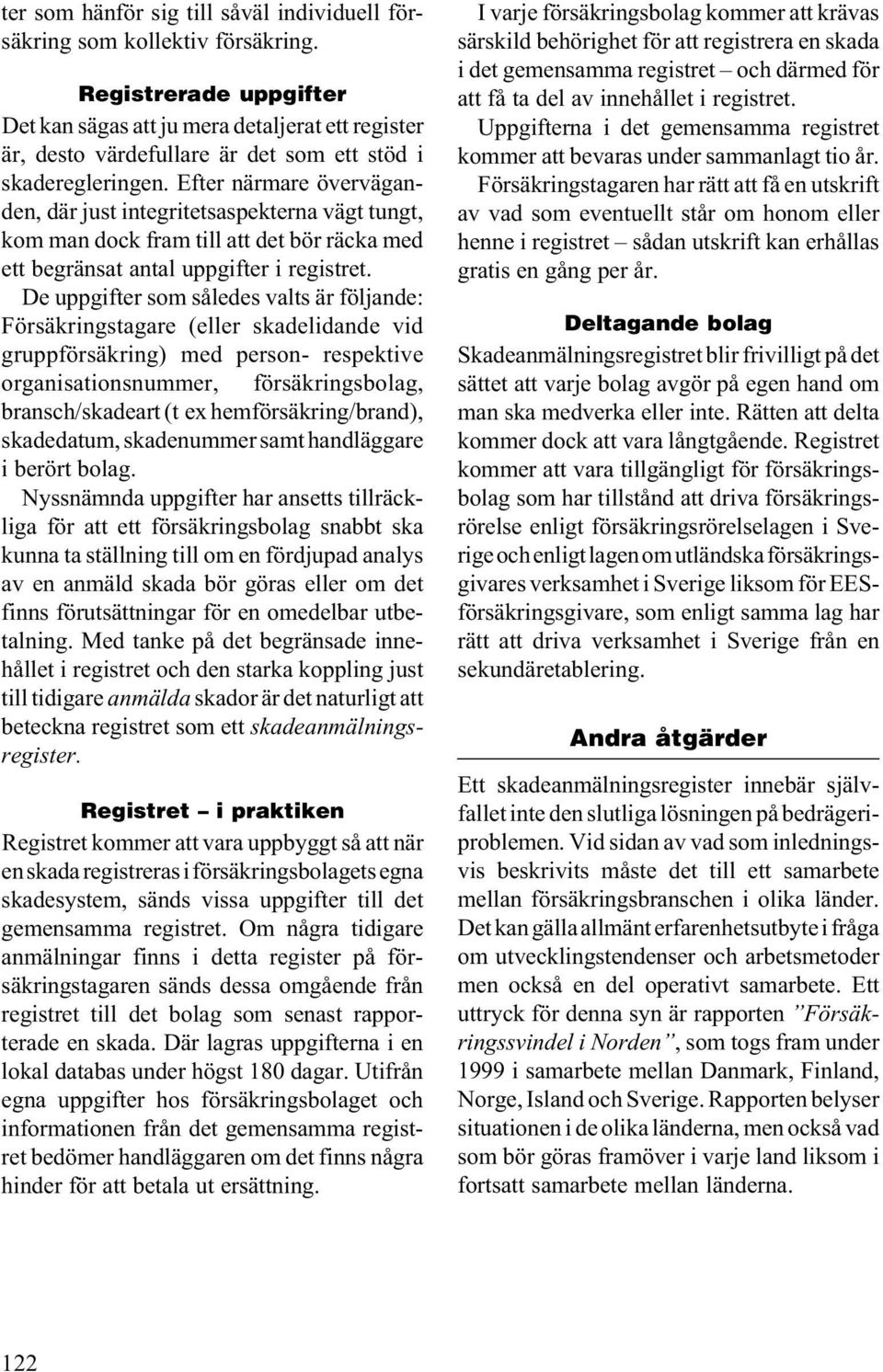 ter som hänför sig till såväl individuell försäkring som kollektiv försäkring.

Registrerade uppgifter

Det kan sägas att ju mera detaljerat ett register är, desto värdefullare är det som ett stöd i skaderegleringen. Efter närmare överväganden, där just integritetsaspekterna vägt tungt, kom man dock fram till att det bör räcka med ett begränsat antal uppgifter i registret.

De uppgifter som således valts är följande: Försäkringstagare (eller skadelidande vid gruppförsäkring) med person- respektive organisationsnummer, försäkringsbolag, bransch/skadeart (t ex hemförsäkring/brand), skadedatum, skadenummer samt handläggare i berört bolag.

Nyssnämnda uppgifter har ansetts tillräckliga för att ett försäkringsbolag snabbt ska kunna ta ställning till om en fördjupad analys av en anmäld skada bör göras eller om det finns förutsättningar för en omedelbar utbetalning. Med tanke på det begränsade innehållet i registret och den starka koppling just till tidigare anmälda skador är det naturligt att beteckna registret som ett skadeanmälningsregister.

Registret – i praktiken

Registret kommer att vara uppbyggt så att när en skada registreras i försäkringsbolagets egna skadesystem, sänds vissa uppgifter till det gemensamma registret. Om några tidigare anmälningar finns i detta register på försäkringstagaren sänds dessa omgående från registret till det bolag som senast rapporterade en skada. Där lagras uppgifterna i en lokal databas under högst 180 dagar. Utifrån egna uppgifter hos försäkringsbolaget och informationen från det gemensamma registret bedömer handläggaren om det finns några hinder för att betala ut ersättning.

I varje försäkringsbolag kommer att krävas särskild behörighet för att registrera en skada i det gemensamma registret – och därmed för att få ta del av innehållet i registret.

Uppgifterna i det gemensamma registret kommer att bevaras under sammanlagt tio år.

Försäkringstagaren har rätt att få en utskrift av vad som eventuellt står om honom eller henne i registret – sådan utskrift kan erhållas gratis en gång per år.

Deltagande bolag

Skadeanmälningsregistret blir frivilligt på det sättet att varje bolag avgör på egen hand om man ska medverka eller inte. Rätten att delta kommer dock att vara långtgående. Registret kommer att vara tillgängligt för försäkringsbolag som har tillstånd att driva försäkringsrörelse enligt försäkringsrörelselagen i Sverige och enligt lagen om utländska försäkringsgivares verksamhet i Sverige liksom för EES-försäkringsgivare, som enligt samma lag har rätt att driva verksamhet i Sverige från en sekundäretablering.

Andra åtgärder

Ett skadeanmälningsregister innebär självfallet inte den slutliga lösningen på bedrägeriproblemen. Vid sidan av vad som inledningsvis beskrivits måste det till ett samarbete mellan försäkringsbranschen i olika länder. Det kan gälla allmänt erfarenhetsutbyte i fråga om utvecklingstendenser och arbetsmetoder men också en del operativt samarbete. Ett uttryck för denna syn är rapporten ”Försäkringssvindel i Norden”, som togs fram under 1999 i samarbete mellan Danmark, Finland, Norge, Island och Sverige. Rapporten belyser situationen i de olika länderna, men också vad som bör göras framöver i varje land liksom i fortsatt samarbete mellan länderna.

122